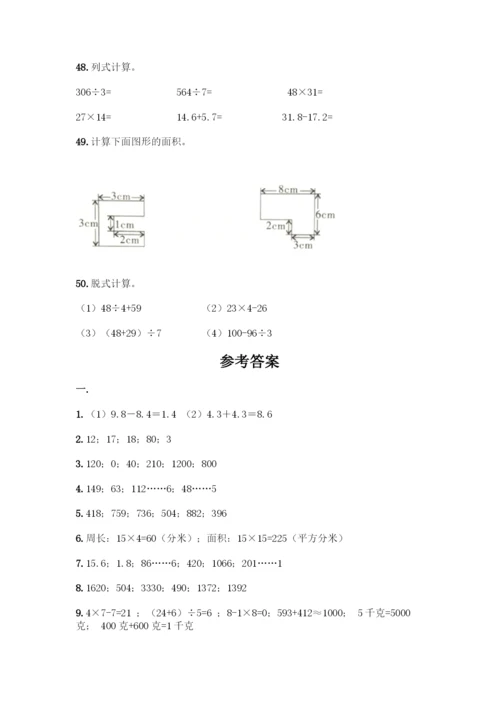 48. 列式计算。

306÷3=　　　564÷7=　　　48×31=

27×14=　　　14.6+5.7=　　　31.8-17.2=

49. 计算下面图形的面积。

3cm
3cm
1cm
2cm

8cm
6cm
2cm
3cm

50. 脱式计算。

（1）48÷4+59　　　（2）23×4-26

（3）（48+29）÷7　　　（4）100-96÷3

参考答案

一.

1. （1）9.8－8.4＝1.4 （2）4.3＋4.3＝8.6

2. 12；17；18；80；3

3. 120；0；40；210；1200；800

4. 149；63；112……6；48……5

5. 418；759；736；504；882；396

6. 周长：15×4=60（分米）；面积：15×15=225（平方分米）

7. 15.6；1.8；86……6；420；1066；201……1

8. 1620；504；3330；490；1372；1392

9. 4×7-7=21 ；（24+6）÷5=6 ；8-1×8=0；593+412≈1000； 5 千克=5000 克； 400 克+600 克=1 千克